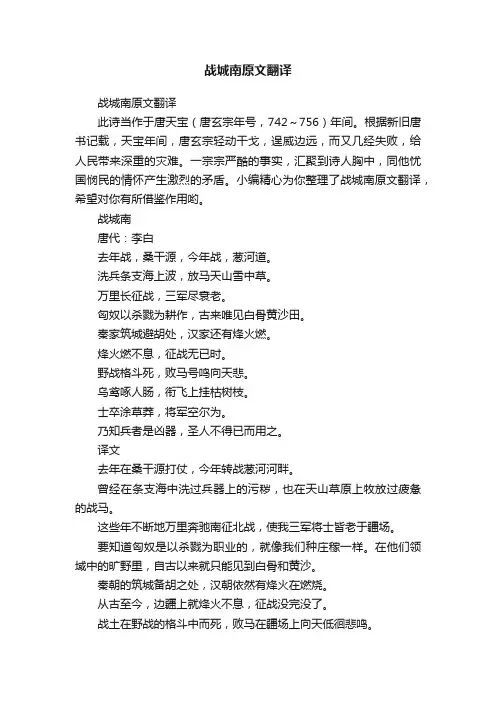 战城南原文翻译

战城南原文翻译

此诗当作于唐天宝（唐玄宗年号，742～756）年间。根据新旧唐书记载，天宝年间，唐玄宗轻动干戈，逞威边远，而又几经失败，给人民带来深重的灾难。一宗宗严酷的事实，汇聚到诗人胸中，同他忧国悯民的情怀产生激烈的矛盾。小编精心为你整理了战城南原文翻译，希望对你有所借鉴作用哟。

战城南

唐代：李白

去年战，桑干源，今年战，葱河道。

洗兵条支海上波，放马天山雪中草。

万里长征战，三军尽衰老。

匈奴以杀戮为耕作，古来唯见白骨黄沙田。

秦家筑城避胡处，汉家还有烽火燃。

烽火燃不息，征战无已时。

野战格斗死，败马号鸣向天悲。

乌鸢啄人肠，衔飞上挂枯树枝。

士卒涂草莽，将军空尔为。

乃知兵者是凶器，圣人不得已而用之。

译文

去年在桑干源打仗，今年转战葱河河畔。

曾经在条支海中洗过兵器上的污秽，也在天山草原上牧放过疲惫的战马。

这些年不断地万里奔驰南征北战，使我三军将士皆老于疆场。

要知道匈奴是以杀戮为职业的，就像我们种庄稼一样。在他们领域中的旷野里，自古以来就只能见到白骨和黄沙。

秦朝的筑城备胡之处，汉朝依然有烽火在燃烧。

从古至今，边疆上就烽火不息，征战没完没了。

战士在野战的格斗中而死，败马在疆场上向天低徊悲鸣。